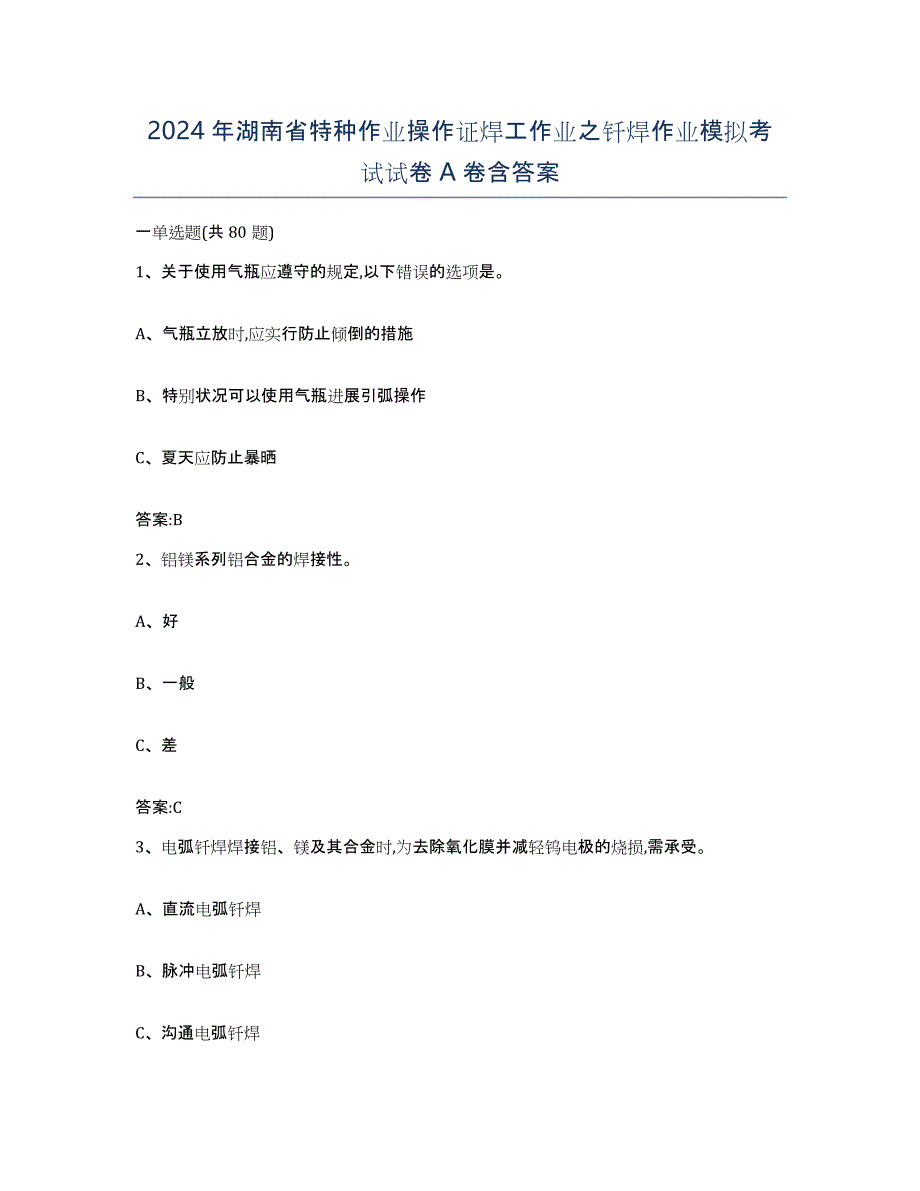 2024年湖南省特种作业操作证焊工作业之钎焊作业模拟考试试卷A卷含答案

一单选题(共80题)

1、关于使用气瓶应遵守的规定,以下错误的选项是。

A、气瓶立放时,应实行防止倾倒的措施

B、特别状况可以使用气瓶进展引弧操作

C、夏天应防止暴晒

答案:B

2、铝镁系列铝合金的焊接性。

A、好

B、一般

C、差

答案:C

3、电弧钎焊焊接铝、镁及其合金时,为去除氧化膜并减轻钨电极的烧损,需承受。

A、直流电弧钎焊

B、脉冲电弧钎焊

C、沟通电弧钎焊